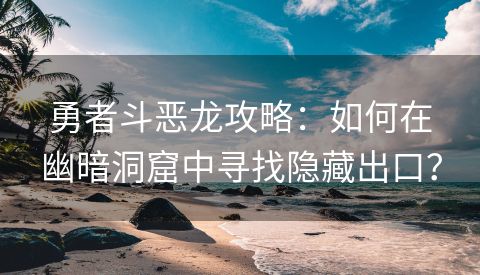 勇者斗恶龙攻略：如何在幽暗洞窟中寻找隐藏出口？